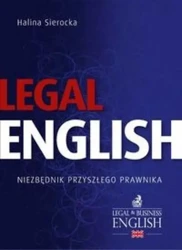 Halina Sierocka

LEGAL
ENGLISH

NIEZBĘDNIK PRZYSZŁEGO PRAWNIKA

LEGAL & BUSINESS
ENGLISH